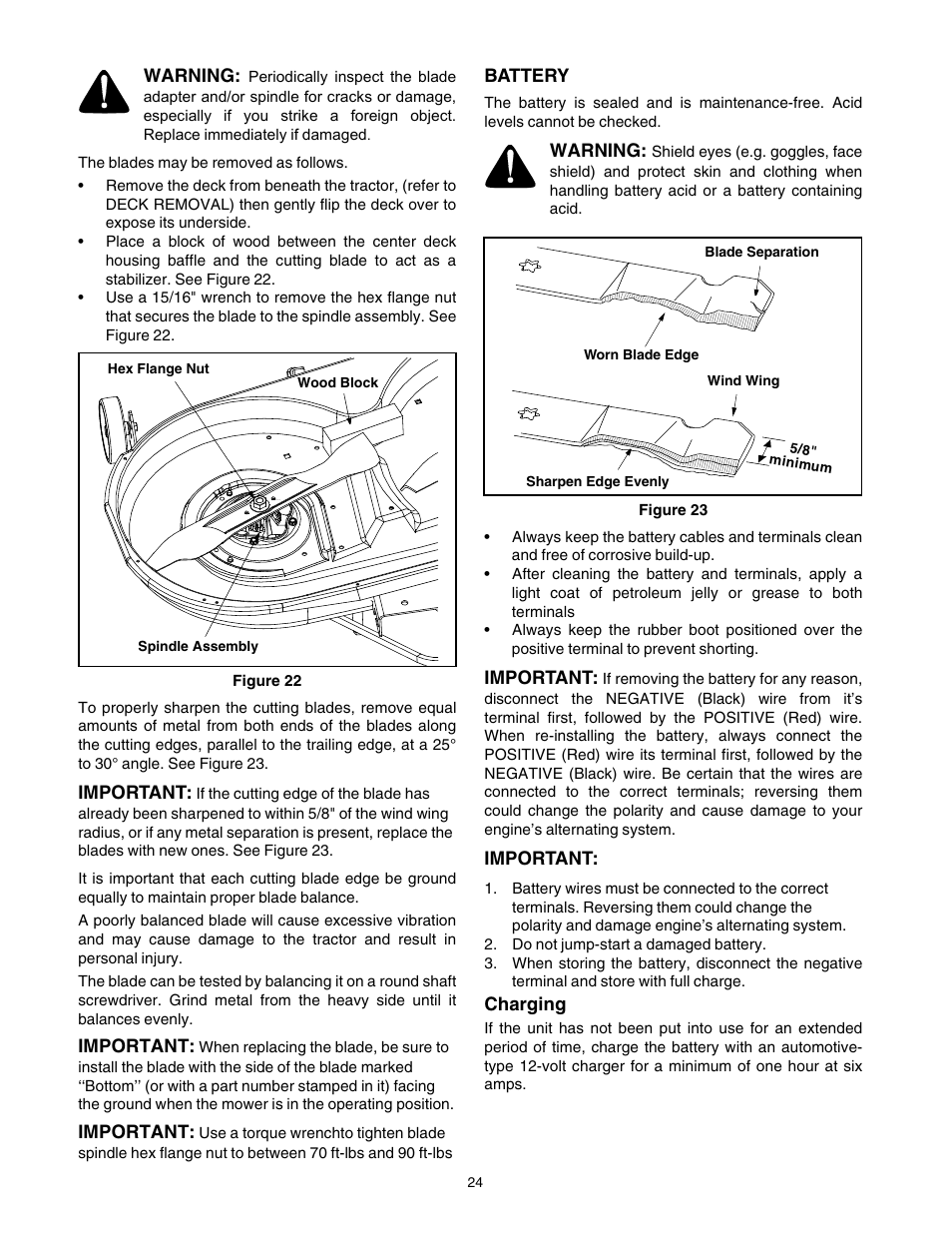 WARNING: Periodically inspect the blade adapter and/or spindle for cracks or damage, especially if you strike a foreign object. Replace immediately if damaged.

The blades may be removed as follows.

• Remove the deck from beneath the tractor, (refer to DECK REMOVAL) then gently flip the deck over to expose its underside.
• Place a block of wood between the center deck housing baffle and the cutting blade to act as a stabilizer. See Figure 22.
• Use a 15/16" wrench to remove the hex flange nut that secures the blade to the spindle assembly. See Figure 22.

Hex Flange Nut
Wood Block
Spindle Assembly

Figure 22

To properly sharpen the cutting blades, remove equal amounts of metal from both ends of the blades along the cutting edges, parallel to the trailing edge, at a 25° to 30° angle. See Figure 23.

IMPORTANT: If the cutting edge of the blade has already been sharpened to within 5/8" of the wind wing radius, or if any metal separation is present, replace the blades with new ones. See Figure 23.

It is important that each cutting blade edge be ground equally to maintain proper blade balance.

A poorly balanced blade will cause excessive vibration and may cause damage to the tractor and result in personal injury.

The blade can be tested by balancing it on a round shaft screwdriver. Grind metal from the heavy side until it balances evenly.

IMPORTANT: When replacing the blade, be sure to install the blade with the side of the blade marked ‘‘Bottom’’ (or with a part number stamped in it) facing the ground when the mower is in the operating position.

IMPORTANT: Use a torque wrenchto tighten blade spindle hex flange nut to between 70 ft-lbs and 90 ft-lbs

BATTERY

The battery is sealed and is maintenance-free. Acid levels cannot be checked.

WARNING: Shield eyes (e.g. goggles, face shield) and protect skin and clothing when handling battery acid or a battery containing acid.

Blade Separation
Worn Blade Edge
Wind Wing
5/8" minimum
Sharpen Edge Evenly

Figure 23

• Always keep the battery cables and terminals clean and free of corrosive build-up.
• After cleaning the battery and terminals, apply a light coat of petroleum jelly or grease to both terminals
• Always keep the rubber boot positioned over the positive terminal to prevent shorting.

IMPORTANT: If removing the battery for any reason, disconnect the NEGATIVE (Black) wire from it’s terminal first, followed by the POSITIVE (Red) wire. When re-installing the battery, always connect the POSITIVE (Red) wire its terminal first, followed by the NEGATIVE (Black) wire. Be certain that the wires are connected to the correct terminals; reversing them could change the polarity and cause damage to your engine’s alternating system.

IMPORTANT:

1. Battery wires must be connected to the correct terminals. Reversing them could change the polarity and damage engine’s alternating system.
2. Do not jump-start a damaged battery.
3. When storing the battery, disconnect the negative terminal and store with full charge.

Charging

If the unit has not been put into use for an extended period of time, charge the battery with an automotive-type 12-volt charger for a minimum of one hour at six amps.

24